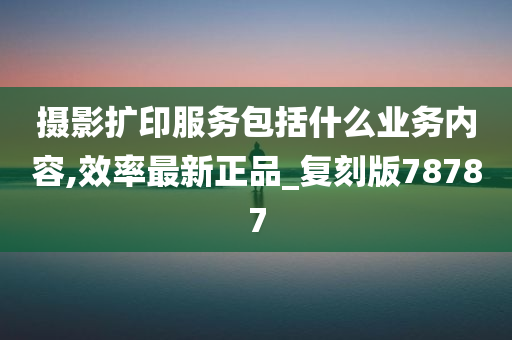 摄影扩印服务包括什么业务内容,效率最新正品_复刻版78787